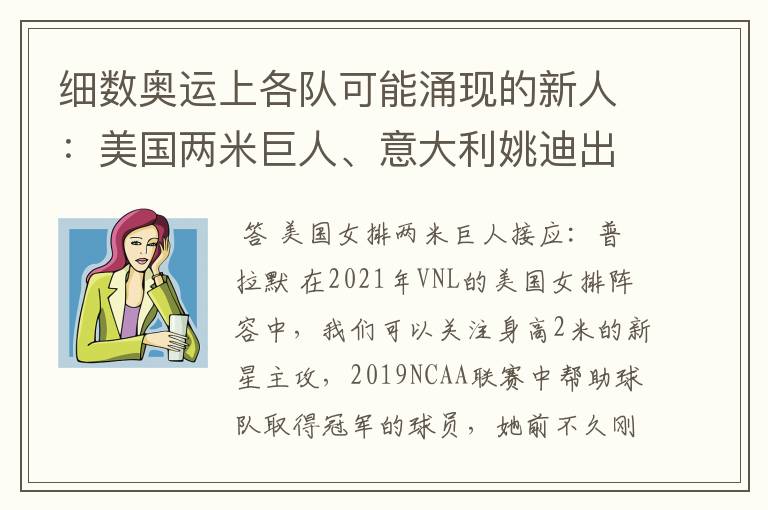 细数奥运上各队可能涌现的新人：美国两米巨人、意大利姚迪出

答 美国女排两米巨人接应：普拉默 在2021年VNL的美国女排阵容中，我们可以关注身高2米的新星主攻，2019NCAA联赛中帮助球队取得冠军的球员，她前不久刚